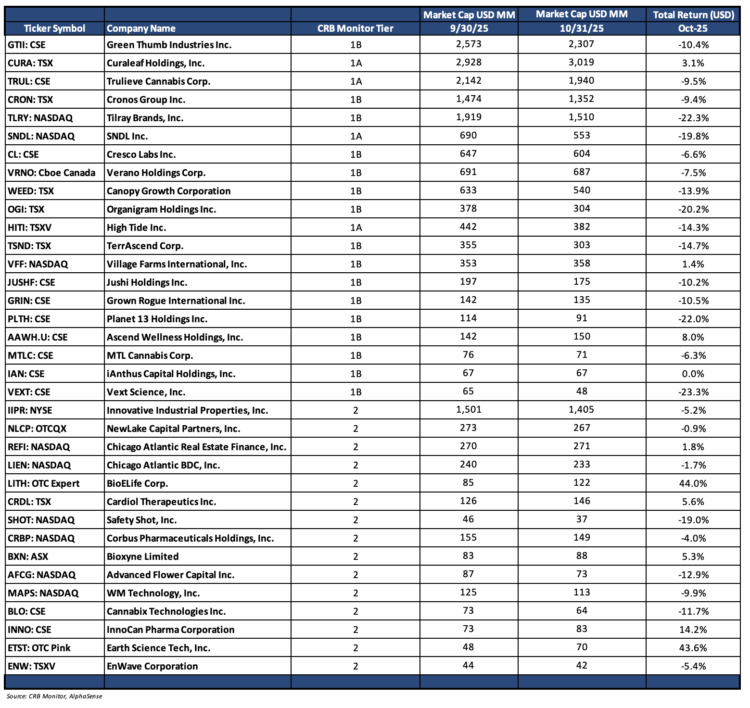 | Ticker Symbol | Company Name | CRB Monitor Tier | Market Cap USD MM 9/30/25 | Market Cap USD MM 10/31/25 | Total Return (USD) Oct-25 |
|---|---|---|---|---|---|
| GTII: CSE | Green Thumb Industries Inc. | 1B | 2,573 | 2,307 | -10.4% |
| CURA: TSX | Curaleaf Holdings, Inc. | 1A | 2,928 | 3,019 | 3.1% |
| TRUL: CSE | Trulieve Cannabis Corp. | 1A | 2,142 | 1,940 | -9.5% |
| CRON: TSX | Cronos Group Inc. | 1B | 1,474 | 1,352 | -9.4% |
| TLRY: NASDAQ | Tilray Brands, Inc. | 1B | 1,919 | 1,510 | -22.3% |
| SNDL: NASDAQ | SNDL Inc. | 1A | 690 | 553 | -19.8% |
| CL: CSE | Cresco Labs Inc. | 1B | 647 | 604 | -6.6% |
| VRNO: Cboe Canada | Verano Holdings Corp. | 1B | 691 | 687 | -7.5% |
| WEED: TSX | Canopy Growth Corporation | 1B | 633 | 540 | -13.9% |
| OGI: TSX | Organigram Holdings Inc. | 1B | 378 | 304 | -20.2% |
| HITI: TSXV | High Tide Inc. | 1A | 442 | 382 | -14.3% |
| TSND: TSX | TerrAscend Corp. | 1B | 355 | 303 | -14.7% |
| VFF: NASDAQ | Village Farms International, Inc. | 1B | 353 | 358 | 1.4% |
| JUSHF: CSE | Jushi Holdings Inc. | 1B | 197 | 175 | -10.2% |
| GRIN: CSE | Grown Rogue International Inc. | 1B | 142 | 135 | -10.5% |
| PLTH: CSE | Planet 13 Holdings Inc. | 1B | 114 | 91 | -22.0% |
| AAWH.U: CSE | Ascend Wellness Holdings, Inc. | 1B | 142 | 150 | 8.0% |
| MTLC: CSE | MTL Cannabis Corp. | 1B | 76 | 71 | -6.3% |
| IAN: CSE | iAnthus Capital Holdings, Inc. | 1B | 67 | 67 | 0.0% |
| VEXT: CSE | Vext Science, Inc. | 1B | 65 | 48 | -23.3% |
| IIPR: NYSE | Innovative Industrial Properties, Inc. | 2 | 1,501 | 1,405 | -5.2% |
| NLCP: OTCQX | NewLake Capital Partners, Inc. | 2 | 273 | 267 | -0.9% |
| REFI: NASDAQ | Chicago Atlantic Real Estate Finance, Inc. | 2 | 270 | 271 | 1.8% |
| LIEN: NASDAQ | Chicago Atlantic BDC, Inc. | 2 | 240 | 233 | -1.7% |
| LITH: OTC Expert | BioELife Corp. | 2 | 85 | 122 | 44.0% |
| CRDL: TSX | Cardiol Therapeutics Inc. | 2 | 126 | 146 | 5.6% |
| SHOT: NASDAQ | Safety Shot, Inc. | 2 | 46 | 37 | -19.0% |
| CRBP: NASDAQ | Corbus Pharmaceuticals Holdings, Inc. | 2 | 155 | 149 | -4.0% |
| BXN: ASX | Bioxyne Limited | 2 | 83 | 88 | 5.3% |
| AFCG: NASDAQ | Advanced Flower Capital Inc. | 2 | 87 | 73 | -12.9% |
| MAPS: NASDAQ | WM Technology, Inc. | 2 | 125 | 113 | -9.9% |
| BLO: CSE | Cannabix Technologies Inc. | 2 | 73 | 64 | -11.7% |
| INNO: CSE | InnoCan Pharma Corporation | 2 | 73 | 83 | 14.2% |
| ETST: OTC Pink | Earth Science Tech, Inc. | 2 | 48 | 70 | 43.6% |
| ENW: TSXV | EnWave Corporation | 2 | 44 | 42 | -5.4% |

Source: CRB Monitor, AlphaSense